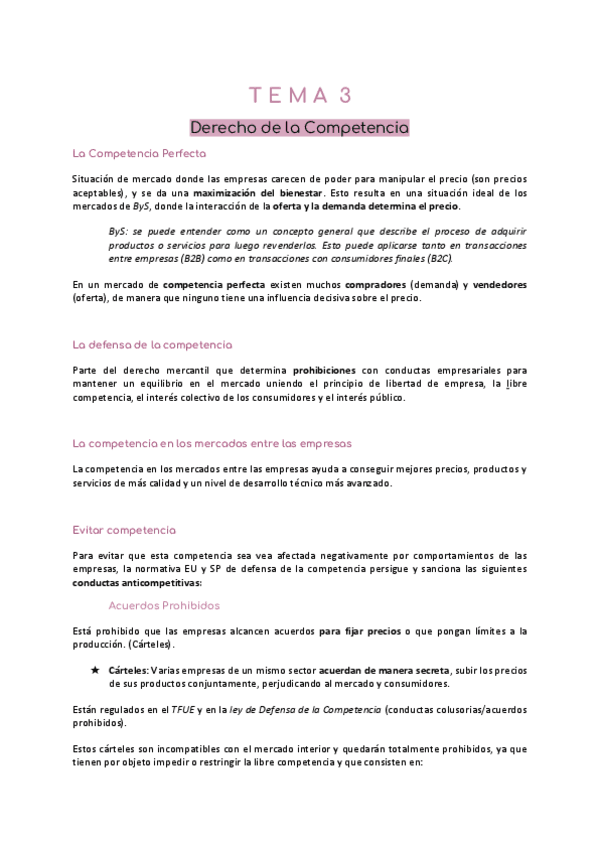 TEMA 3

Derecho de la Competencia

La Competencia Perfecta

Situación de mercado donde las empresas carecen de poder para manipular el precio (son precios aceptables), y se da una maximización del bienestar. Esto resulta en una situación ideal de los mercados de ByS, donde la interacción de la oferta y la demanda determina el precio.

ByS: se puede entender como un concepto general que describe el proceso de adquirir productos o servicios para luego revenderlos. Esto puede aplicarse tanto en transacciones entre empresas (B2B) como en transacciones con consumidores finales (B2C).

En un mercado de competencia perfecta existen muchos compradores (demanda) y vendedores (oferta), de manera que ninguno tiene una influencia decisiva sobre el precio.

La defensa de la competencia

Parte del derecho mercantil que determina prohibiciones con conductas empresariales para mantener un equilibrio en el mercado uniendo el principio de libertad de empresa, la libre competencia, el interés colectivo de los consumidores y el interés público.

La competencia en los mercados entre las empresas

La competencia en los mercados entre las empresas ayuda a conseguir mejores precios, productos y servicios de más calidad y un nivel de desarrollo técnico más avanzado.

Evitar competencia

Para evitar que esta competencia sea vea afectada negativamente por comportamientos de las empresas, la normativa EU y SP de defensa de la competencia persigue y sanciona las siguientes conductas anticompetitivas:

Acuerdos Prohibidos

Está prohibido que las empresas alcancen acuerdos para fijar precios o que pongan límites a la producción. (Cárteles).

★ Cárteles: Varias empresas de un mismo sector acuerdan de manera secreta, subir los precios de sus productos conjuntamente, perjudicando al mercado y consumidores.

Están regulados en el TFUE y en la ley de Defensa de la Competencia (conductas colusorias/acuerdos prohibidos).

Estos cárteles son incompatibles con el mercado interior y quedarán totalmente prohibidos, ya que tienen por objeto impedir o restringir la libre competencia y que consisten en: